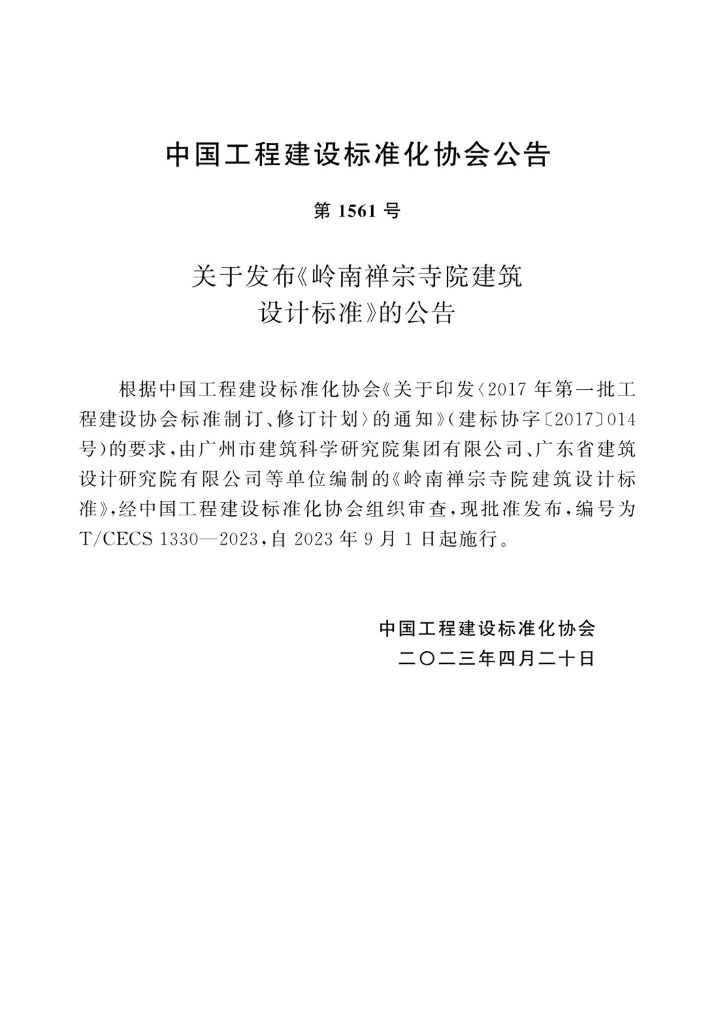 中国工程建设标准化协会公告

第1561号

关于发布《岭南禅宗寺院建筑
设计标准》的公告

根据中国工程建设标准化协会《关于印发〈2017年第一批工程建设协会标准制订、修订计划〉的通知》(建标协字〔2017〕014号)的要求,由广州市建筑科学研究院集团有限公司、广东省建筑设计研究院有限公司等单位编制的《岭南禅宗寺院建筑设计标准》,经中国工程建设标准化协会组织审查,现批准发布,编号为T/CECS 1330—2023,自2023年9月1日起施行。

中国工程建设标准化协会
二〇二三年四月二十日